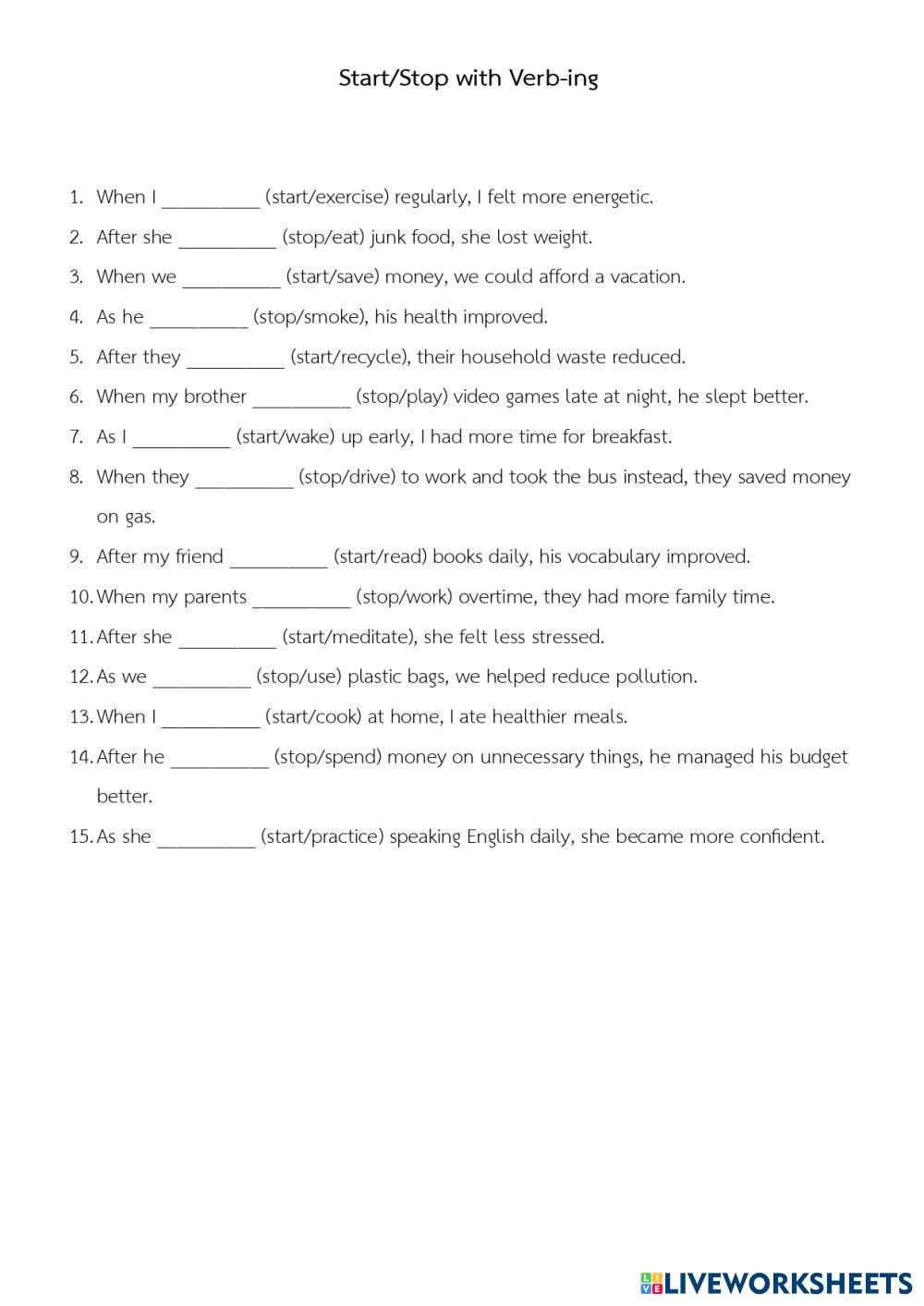 Start/Stop with Verb-ing

1. When I __________ (start/exercise) regularly, I felt more energetic.
2. After she __________ (stop/eat) junk food, she lost weight.
3. When we __________ (start/save) money, we could afford a vacation.
4. As he __________ (stop/smoke), his health improved.
5. After they __________ (start/recycle), their household waste reduced.
6. When my brother __________ (stop/play) video games late at night, he slept better.
7. As I __________ (start/wake) up early, I had more time for breakfast.
8. When they __________ (stop/drive) to work and took the bus instead, they saved money on gas.
9. After my friend __________ (start/read) books daily, his vocabulary improved.
10. When my parents __________ (stop/work) overtime, they had more family time.
11. After she __________ (start/meditate), she felt less stressed.
12. As we __________ (stop/use) plastic bags, we helped reduce pollution.
13. When I __________ (start/cook) at home, I ate healthier meals.
14. After he __________ (stop/spend) money on unnecessary things, he managed his budget better.
15. As she __________ (start/practice) speaking English daily, she became more confident.

LIVEWORKSHEETS